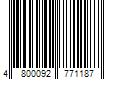 4 800092 771187